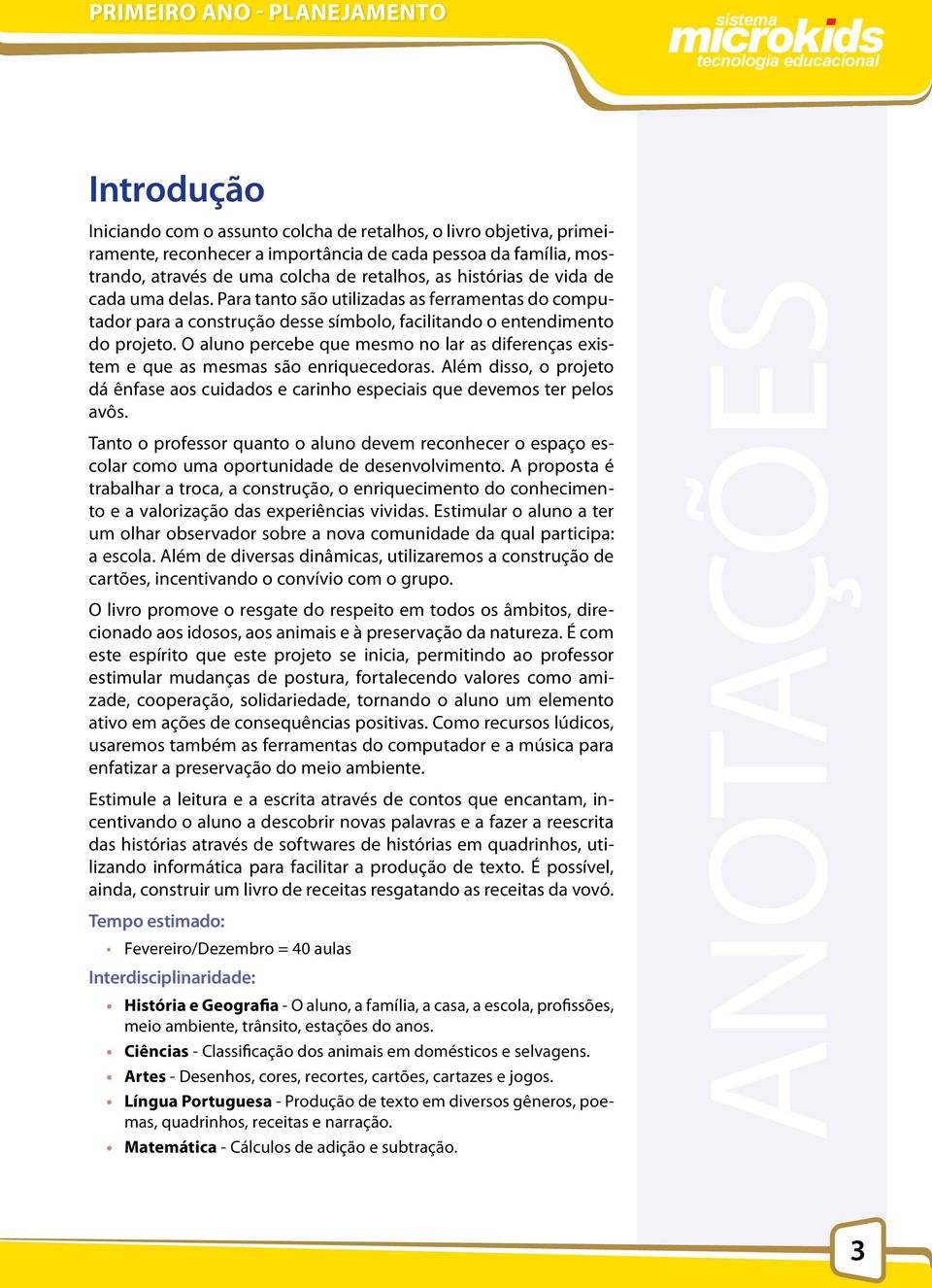 PRIMEIRO ANO - PLANEJAMENTO

sistema
microkids
tecnologia educacional

Introdução

Iniciando com o assunto colcha de retalhos, o livro objetiva, primeiramente, reconhecer a importância de cada pessoa da família, mostrando, através de uma colcha de retalhos, as histórias de vida de cada uma delas. Para tanto são utilizadas as ferramentas do computador para a construção desse símbolo, facilitando o entendimento do projeto. O aluno percebe que mesmo no lar as diferenças existem e que as mesmas são enriquecedoras. Além disso, o projeto dá ênfase aos cuidados e carinho especiais que devemos ter pelos avôs.

Tanto o professor quanto o aluno devem reconhecer o espaço escolar como uma oportunidade de desenvolvimento. A proposta é trabalhar a troca, a construção, o enriquecimento do conhecimento e a valorização das experiências vividas. Estimular o aluno a ter um olhar observador sobre a nova comunidade da qual participa: a escola. Além de diversas dinâmicas, utilizaremos a construção de cartões, incentivando o convívio com o grupo.

O livro promove o resgate do respeito em todos os âmbitos, direcionado aos idosos, aos animais e à preservação da natureza. É com este espírito que este projeto se inicia, permitindo ao professor estimular mudanças de postura, fortalecendo valores como amizade, cooperação, solidariedade, tornando o aluno um elemento ativo em ações de consequências positivas. Como recursos lúdicos, usaremos também as ferramentas do computador e a música para enfatizar a preservação do meio ambiente.

Estimule a leitura e a escrita através de contos que encantam, incentivando o aluno a descobrir novas palavras e a fazer a reescrita das histórias através de softwares de histórias em quadrinhos, utilizando informática para facilitar a produção de texto. É possível, ainda, construir um livro de receitas resgatando as receitas da vovó.

Tempo estimado:
• Fevereiro/Dezembro = 40 aulas

Interdisciplinaridade:
• História e Geografia - O aluno, a família, a casa, a escola, profissões, meio ambiente, trânsito, estações do anos.
• Ciências - Classificação dos animais em domésticos e selvagens.
• Artes - Desenhos, cores, recortes, cartões, cartazes e jogos.
• Língua Portuguesa - Produção de texto em diversos gêneros, poemas, quadrinhos, receitas e narração.
• Matemática - Cálculos de adição e subtração.

ANOTAÇÕES

3